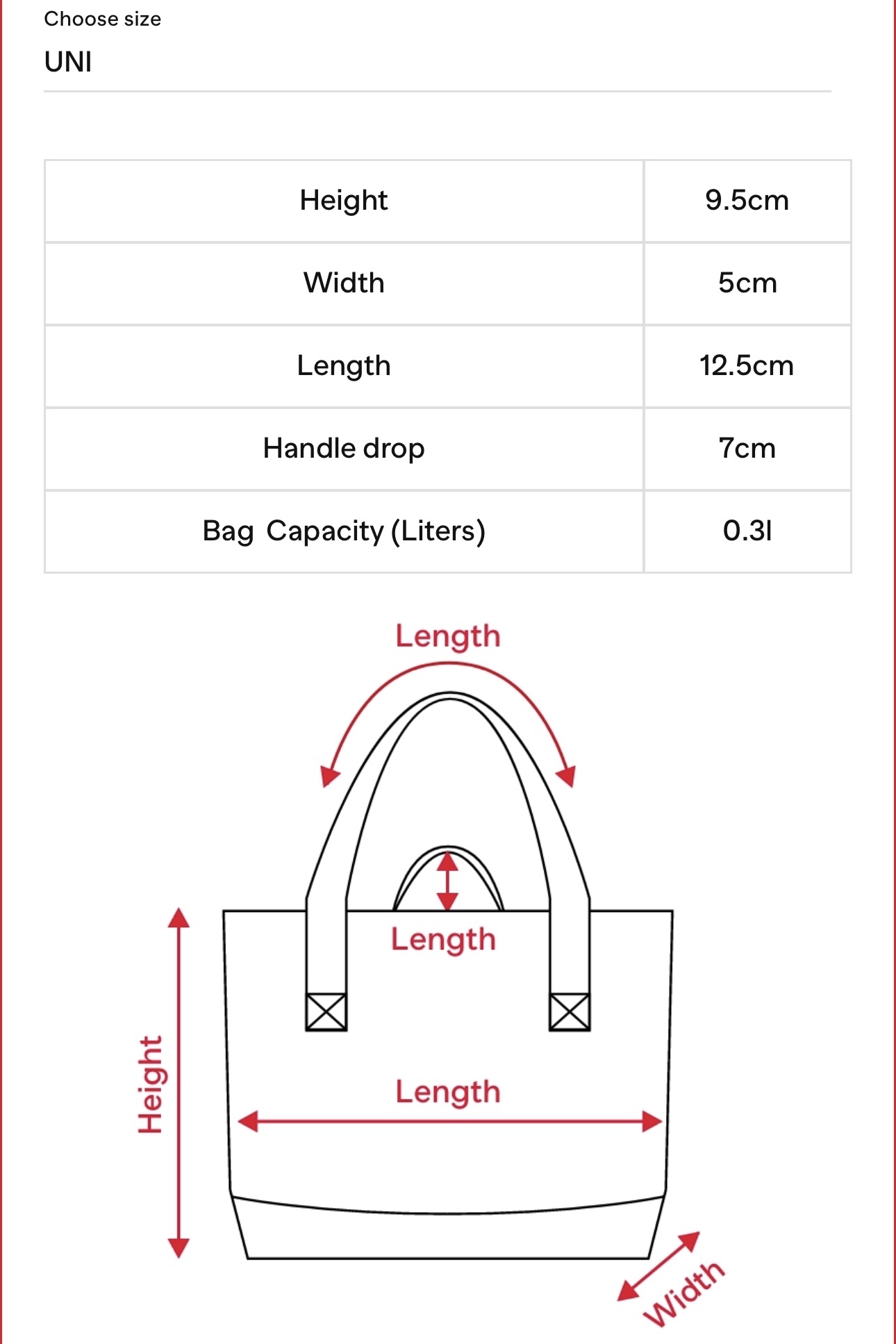 Choose size
UNI

| Height | 9.5cm |
|---|---|
| Width | 5cm |
| Length | 12.5cm |
| Handle drop | 7cm |
| Bag Capacity (Liters) | 0.3l |

Length

Length

Height

Length

Width